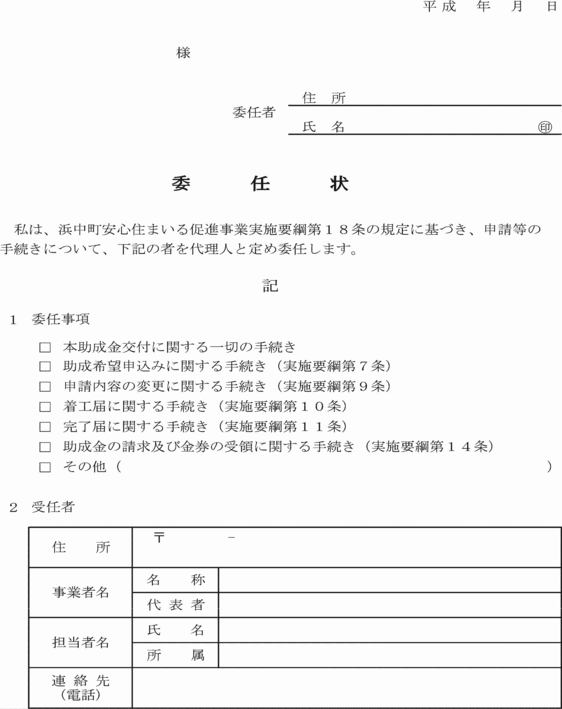 平成　年　月　日

様

委任者　住　所
氏　名　㊞

委　任　状

私は、浜中町安心住まいる促進事業実施要綱第１８条の規定に基づき、申請等の手続きについて、下記の者を代理人と定め委任します。

記

１　委任事項

□　本助成金交付に関する一切の手続き
□　助成希望申込みに関する手続き（実施要綱第７条）
□　申請内容の変更に関する手続き（実施要綱第９条）
□　着工届に関する手続き（実施要綱第１０条）
□　完了届に関する手続き（実施要綱第１１条）
□　助成金の請求及び金券の受領に関する手続き（実施要綱第１４条）
□　その他（　）

２　受任者

| 住　所 | 〒　－ | |
|---|---|---|
| 事業者名 | 名　称 | |
| | 代表者 | |
| 担当者名 | 氏　名 | |
| | 所　属 | |
| 連絡先（電話） | | |